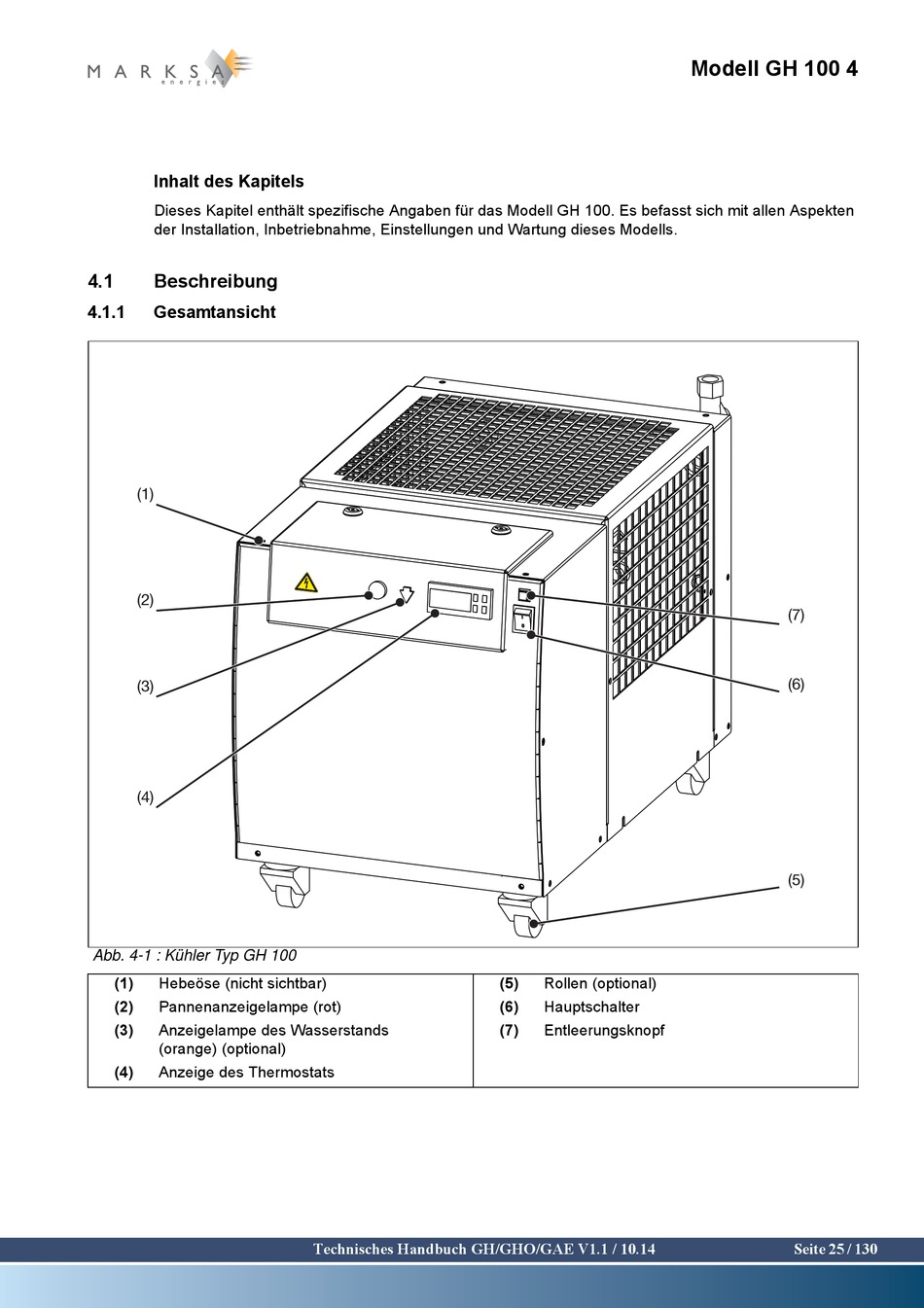 MARKSA energie

Modell GH 100 4

Inhalt des Kapitels

Dieses Kapitel enthält spezifische Angaben für das Modell GH 100. Es befasst sich mit allen Aspekten der Installation, Inbetriebnahme, Einstellungen und Wartung dieses Modells.

4.1 Beschreibung

4.1.1 Gesamtansicht

(1)

(2)

(3)

(4)

(7)

(6)

(5)

Abb. 4-1 : Kühler Typ GH 100

| | | | |
|---|---|---|---|
| (1) | Hebeöse (nicht sichtbar) | (5) | Rollen (optional) |
| (2) | Pannenanzeigelampe (rot) | (6) | Hauptschalter |
| (3) | Anzeigelampe des Wasserstands (orange) (optional) | (7) | Entleerungsknopf |
| (4) | Anzeige des Thermostats | | |

Technisches Handbuch GH/GHO/GAE V1.1 / 10.14 Seite 25 / 130